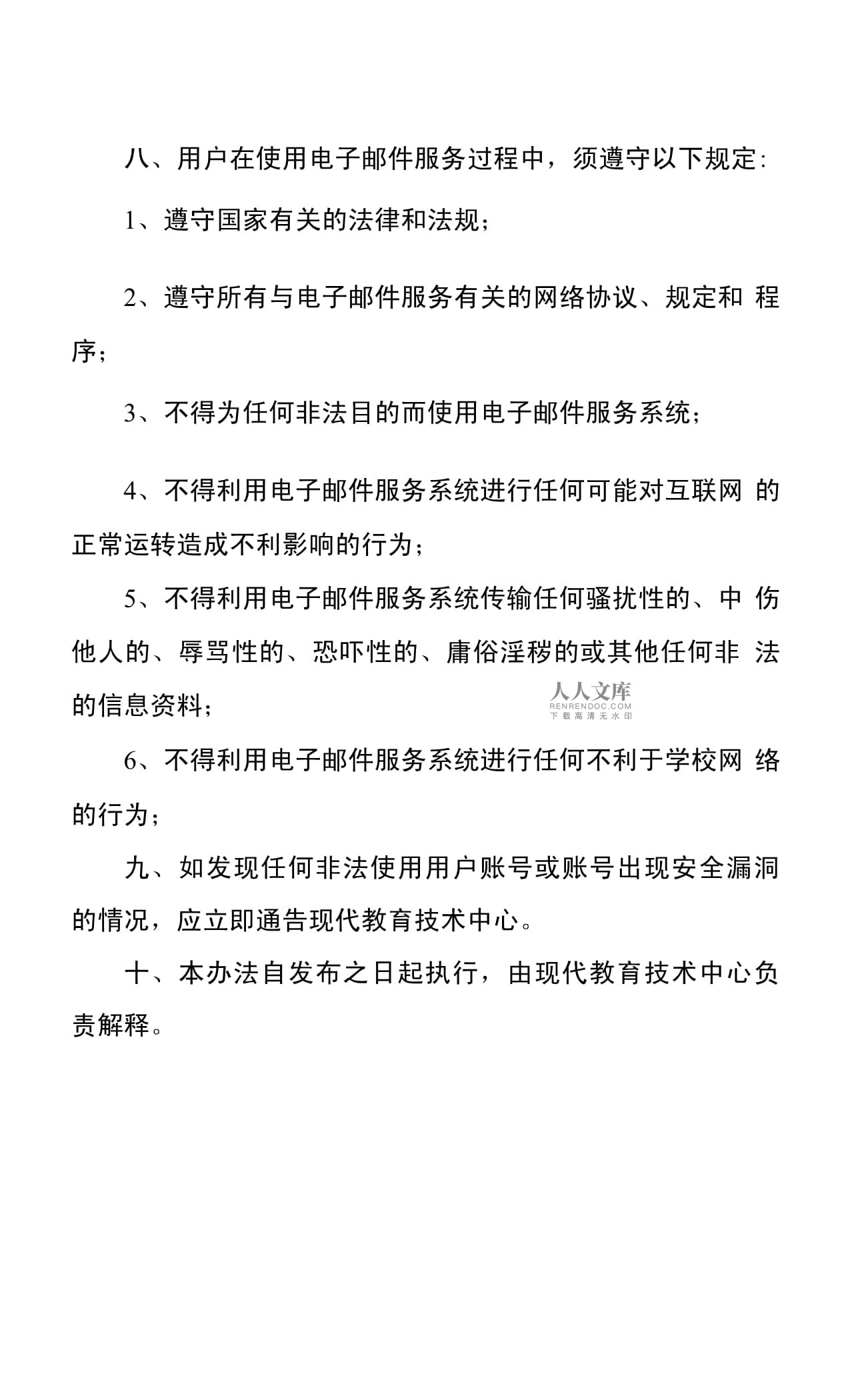 八、用户在使用电子邮件服务过程中，须遵守以下规定:

1、遵守国家有关的法律和法规；

2、遵守所有与电子邮件服务有关的网络协议、规定和 程序；

3、不得为任何非法目的而使用电子邮件服务系统；

4、不得利用电子邮件服务系统进行任何可能对互联网 的正常运转造成不利影响的行为；

5、不得利用电子邮件服务系统传输任何骚扰性的、中 伤他人的、辱骂性的、恐吓性的、庸俗淫秽的或其他任何非 法的信息资料；

人人文库
RENRENDOC.COM
下载高清无水印

6、不得利用电子邮件服务系统进行任何不利于学校网 络的行为；

九、如发现任何非法使用用户账号或账号出现安全漏洞的情况，应立即通告现代教育技术中心。

十、本办法自发布之日起执行，由现代教育技术中心负责解释。